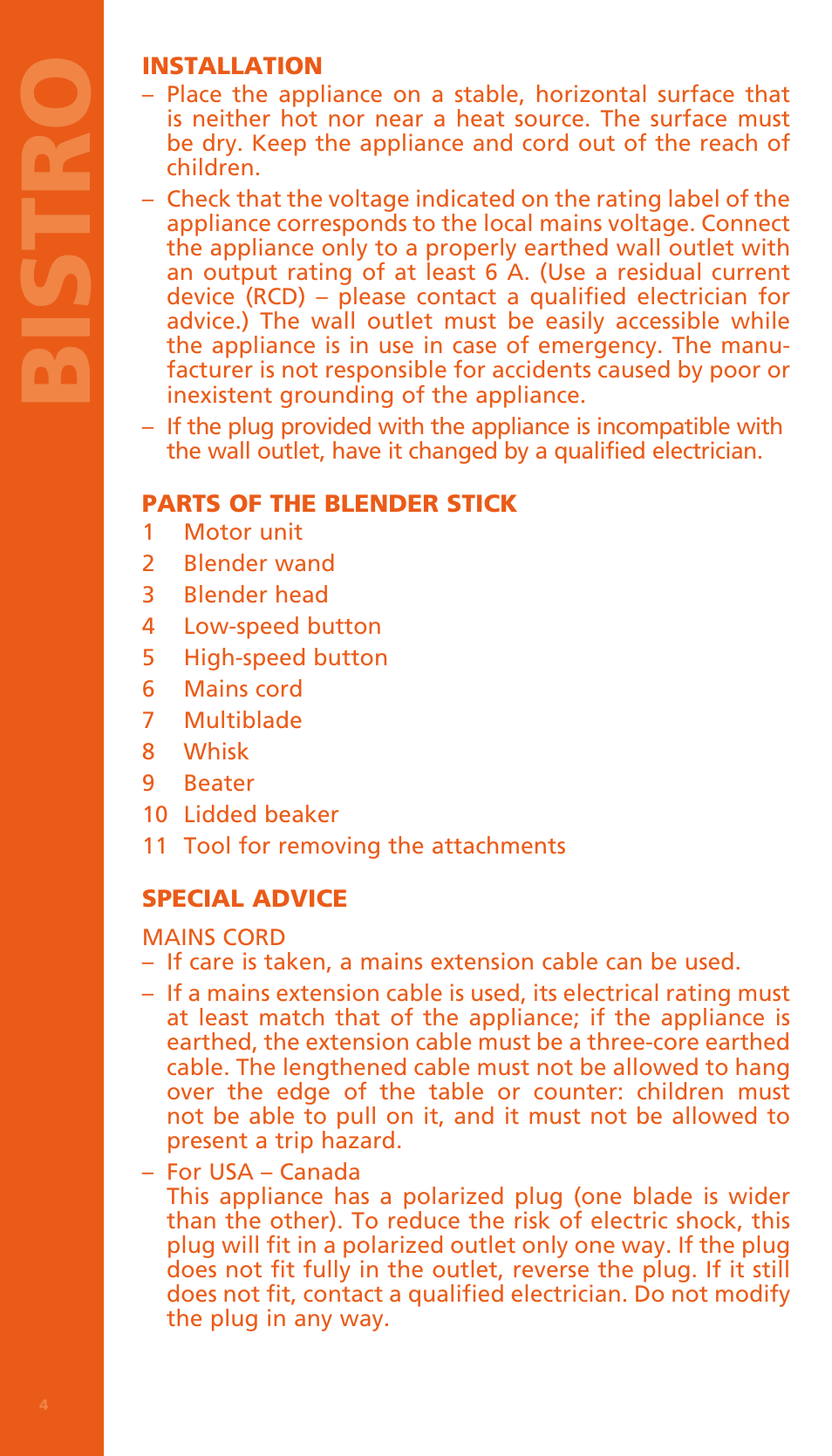 BISTRO

INSTALLATION
– Place the appliance on a stable, horizontal surface that is neither hot nor near a heat source. The surface must be dry. Keep the appliance and cord out of the reach of children.
– Check that the voltage indicated on the rating label of the appliance corresponds to the local mains voltage. Connect the appliance only to a properly earthed wall outlet with an output rating of at least 6 A. (Use a residual current device (RCD) – please contact a qualified electrician for advice.) The wall outlet must be easily accessible while the appliance is in use in case of emergency. The manufacturer is not responsible for accidents caused by poor or inexistent grounding of the appliance.
– If the plug provided with the appliance is incompatible with the wall outlet, have it changed by a qualified electrician.

PARTS OF THE BLENDER STICK
1 Motor unit
2 Blender wand
3 Blender head
4 Low-speed button
5 High-speed button
6 Mains cord
7 Multiblade
8 Whisk
9 Beater
10 Lidded beaker
11 Tool for removing the attachments

SPECIAL ADVICE
MAINS CORD
– If care is taken, a mains extension cable can be used.
– If a mains extension cable is used, its electrical rating must at least match that of the appliance; if the appliance is earthed, the extension cable must be a three-core earthed cable. The lengthened cable must not be allowed to hang over the edge of the table or counter: children must not be able to pull on it, and it must not be allowed to present a trip hazard.
– For USA – Canada
This appliance has a polarized plug (one blade is wider than the other). To reduce the risk of electric shock, this plug will fit in a polarized outlet only one way. If the plug does not fit fully in the outlet, reverse the plug. If it still does not fit, contact a qualified electrician. Do not modify the plug in any way.

4